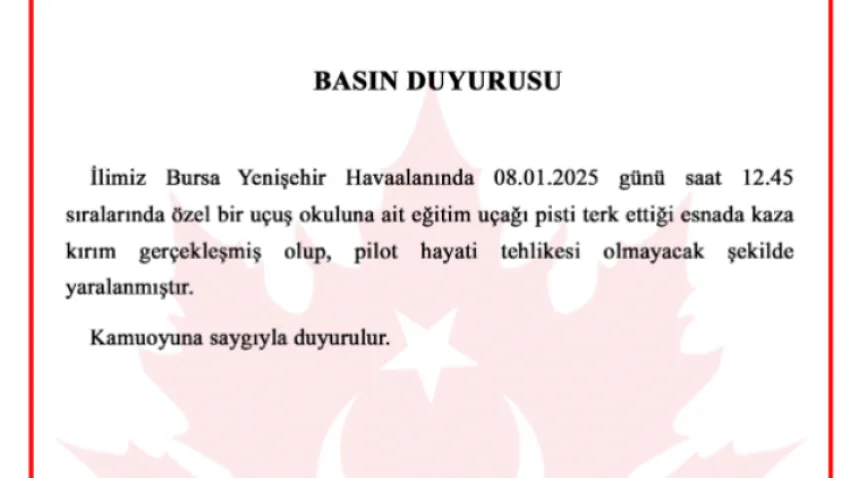 BASIN DUYURUSU

İlimiz Bursa Yenişehir Havaalanında 08.01.2025 günü saat 12.45 sıralarında özel bir uçuş okuluna ait eğitim uçağı pisti terk ettiği esnada kaza kırım gerçekleşmiş olup, pilot hayati tehlikesi olmayacak şekilde yaralanmıştır.

Kamuoyuna saygıyla duyurulur.